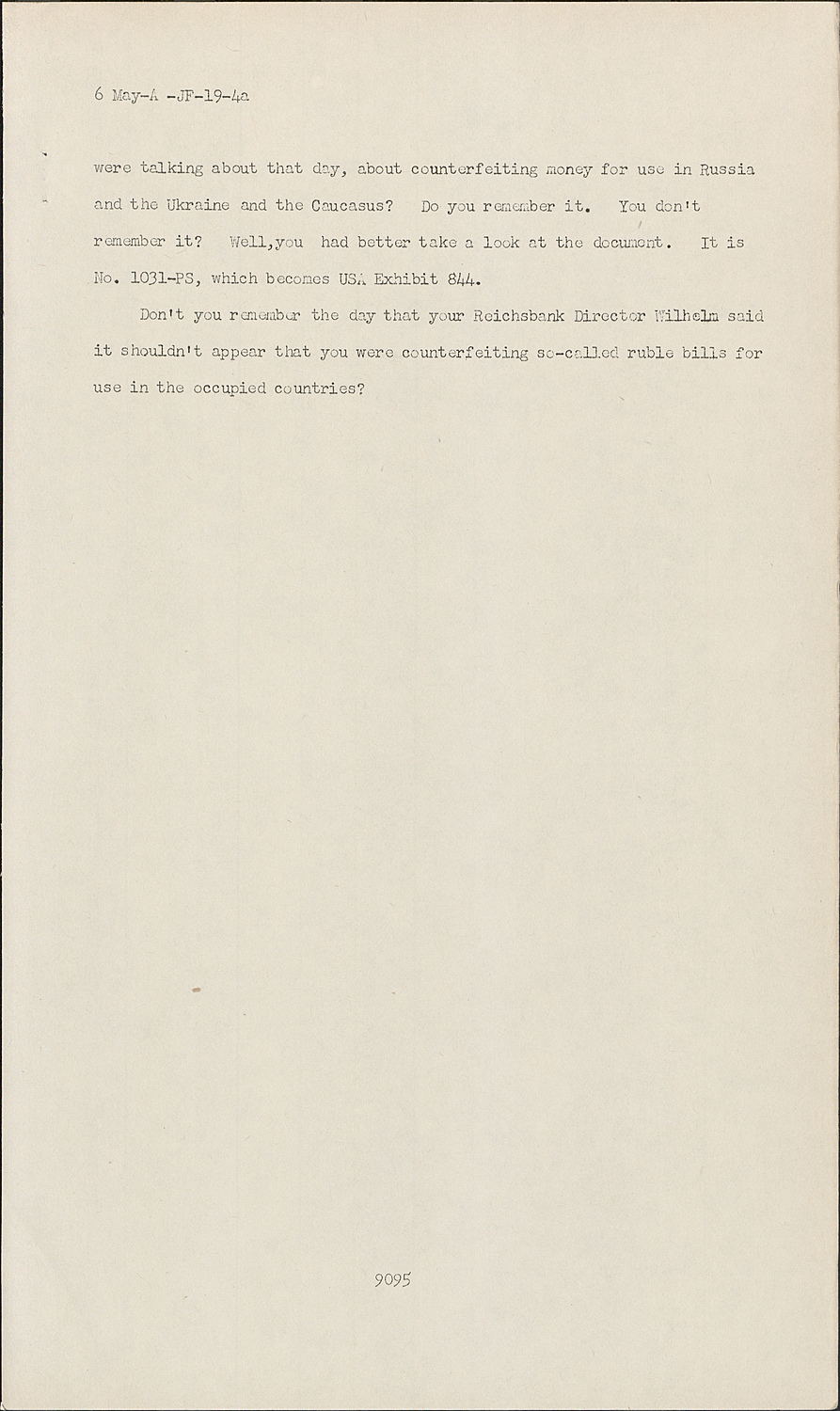 6 May-A -JF-19-4a

were talking about that day, about counterfeiting money for use in Russia and the Ukraine and the Caucasus? Do you remember it. You don't remember it? Well,you had better take a look at the document. It is No. 1031-PS, which becomes USA Exhibit 844.

Don't you remember the day that your Reichsbank Director Wilhelm said it shouldn't appear that you were counterfeiting so-called ruble bills for use in the occupied countries?

9095